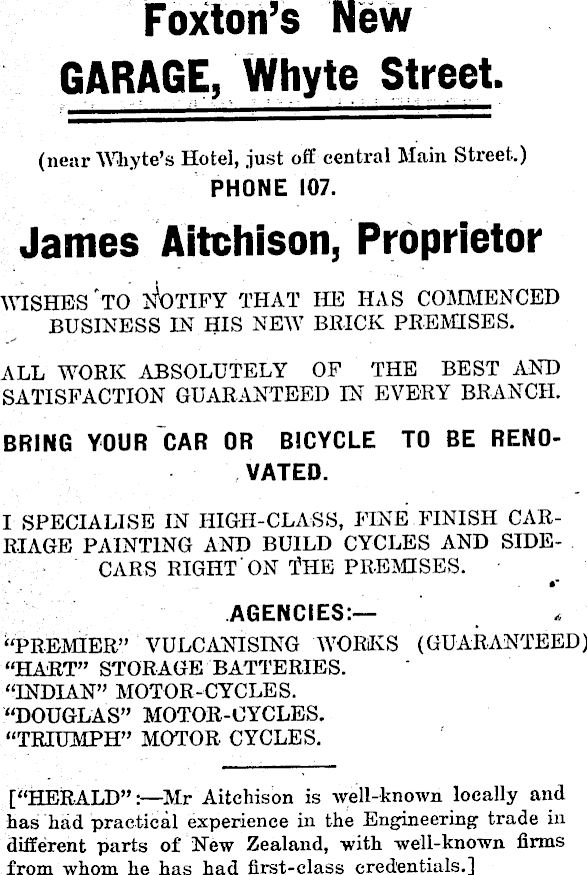 Foxton's New GARAGE, Whyte Street.

(near Whyte's Hotel, just off central Main Street.)
PHONE 107.

James Aitchison, Proprietor

WISHES TO NOTIFY THAT HE HAS COMMENCED BUSINESS IN HIS NEW BRICK PREMISES.

ALL WORK ABSOLUTELY OF THE BEST AND SATISFACTION GUARANTEED IN EVERY BRANCH.

BRING YOUR CAR OR BICYCLE TO BE RENOVATED.

I SPECIALISE IN HIGH-CLASS, FINE FINISH CARRIAGE PAINTING AND BUILD CYCLES AND SIDECARS RIGHT ON THE PREMISES.

AGENCIES:—
"PREMIER" VULCANISING WORKS (GUARANTEED)
"HART" STORAGE BATTERIES.
"INDIAN" MOTOR-CYCLES.
"DOUGLAS" MOTOR-CYCLES.
"TRIUMPH" MOTOR CYCLES.

["HERALD":—Mr Aitchison is well-known locally and has had practical experience in the Engineering trade in different parts of New Zealand, with well-known firms from whom he has had first-class credentials.]